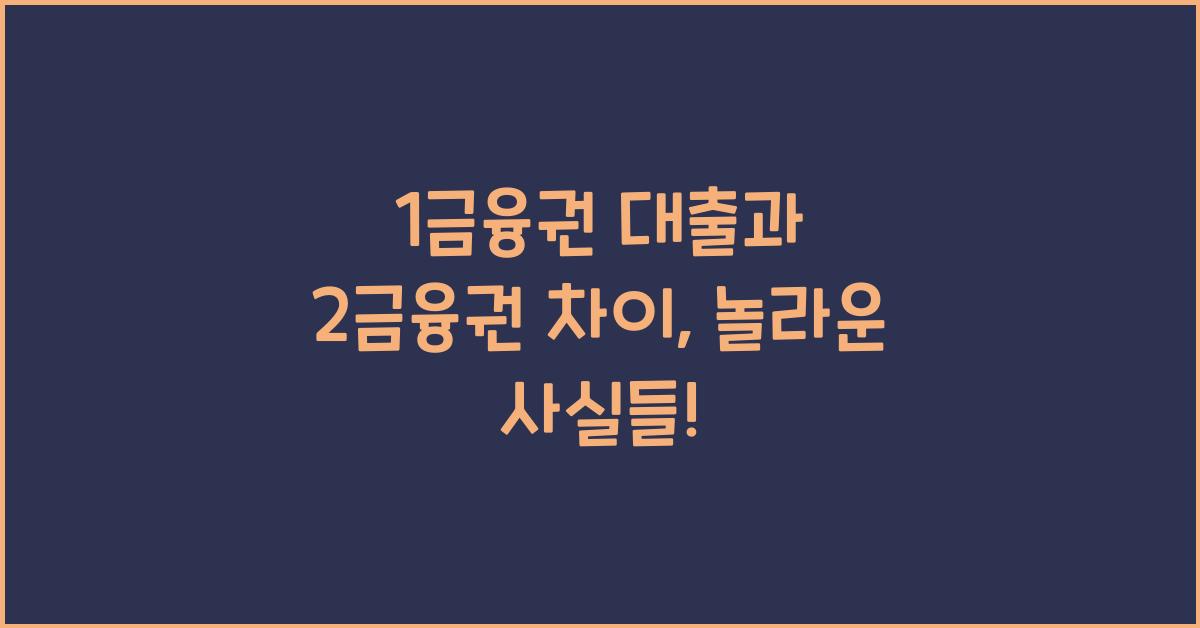 1금융권 대출과 2금융권 차이, 놀라운 사실들!